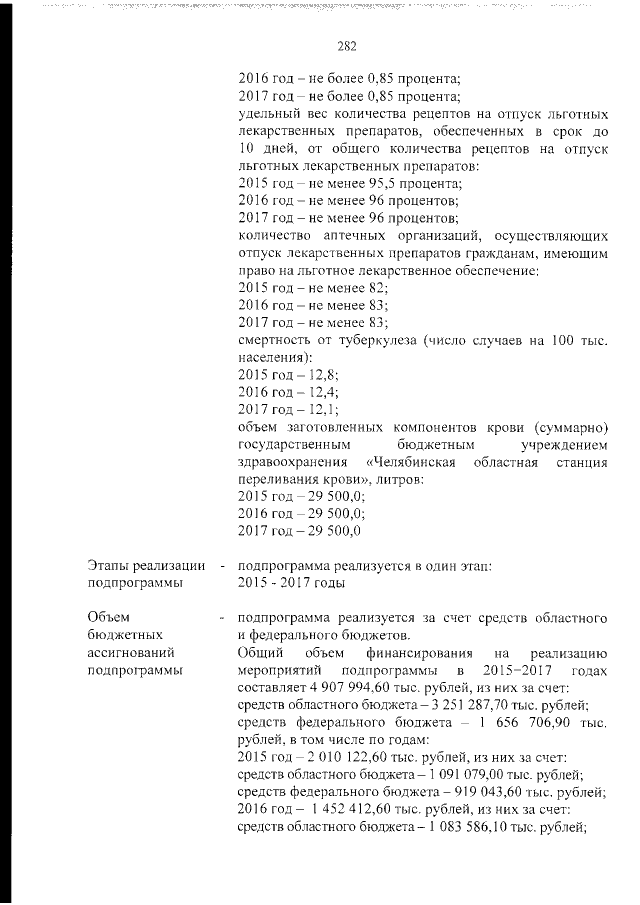 282

2016 год – не более 0,85 процента;
2017 год – не более 0,85 процента;
удельный вес количества рецептов на отпуск льготных лекарственных препаратов, обеспеченных в срок до 10 дней, от общего количества рецептов на отпуск льготных лекарственных препаратов:
2015 год – не менее 95,5 процента;
2016 год – не менее 96 процентов;
2017 год – не менее 96 процентов;
количество аптечных организаций, осуществляющих отпуск лекарственных препаратов гражданам, имеющим право на льготное лекарственное обеспечение:
2015 год – не менее 82;
2016 год – не менее 83;
2017 год – не менее 83;
смертность от туберкулеза (число случаев на 100 тыс. населения):
2015 год – 12,8;
2016 год – 12,4;
2017 год – 12,1;
объем заготовленных компонентов крови (суммарно) государственным бюджетным учреждением здравоохранения «Челябинская областная станция переливания крови», литров:
2015 год – 29 500,0;
2016 год – 29 500,0;
2017 год – 29 500,0

Этапы реализации подпрограммы - подпрограмма реализуется в один этап:
2015 - 2017 годы

Объем бюджетных ассигнований подпрограммы - подпрограмма реализуется за счет средств областного и федерального бюджетов.
Общий объем финансирования на реализацию мероприятий подпрограммы в 2015–2017 годах составляет 4 907 994,60 тыс. рублей, из них за счет:
средств областного бюджета – 3 251 287,70 тыс. рублей;
средств федерального бюджета – 1 656 706,90 тыс. рублей, в том числе по годам:
2015 год – 2 010 122,60 тыс. рублей, из них за счет:
средств областного бюджета – 1 091 079,00 тыс. рублей;
средств федерального бюджета – 919 043,60 тыс. рублей;
2016 год – 1 452 412,60 тыс. рублей, из них за счет:
средств областного бюджета – 1 083 586,10 тыс. рублей;